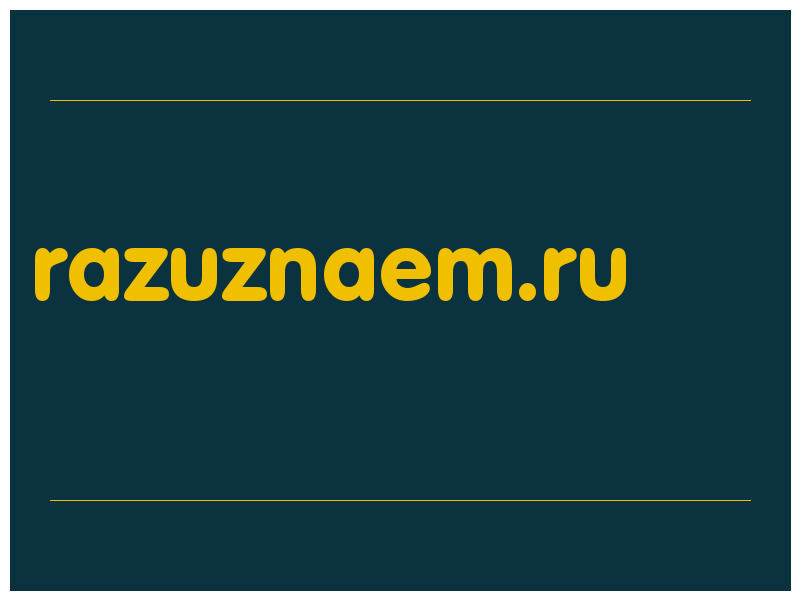 razuznaem.ru